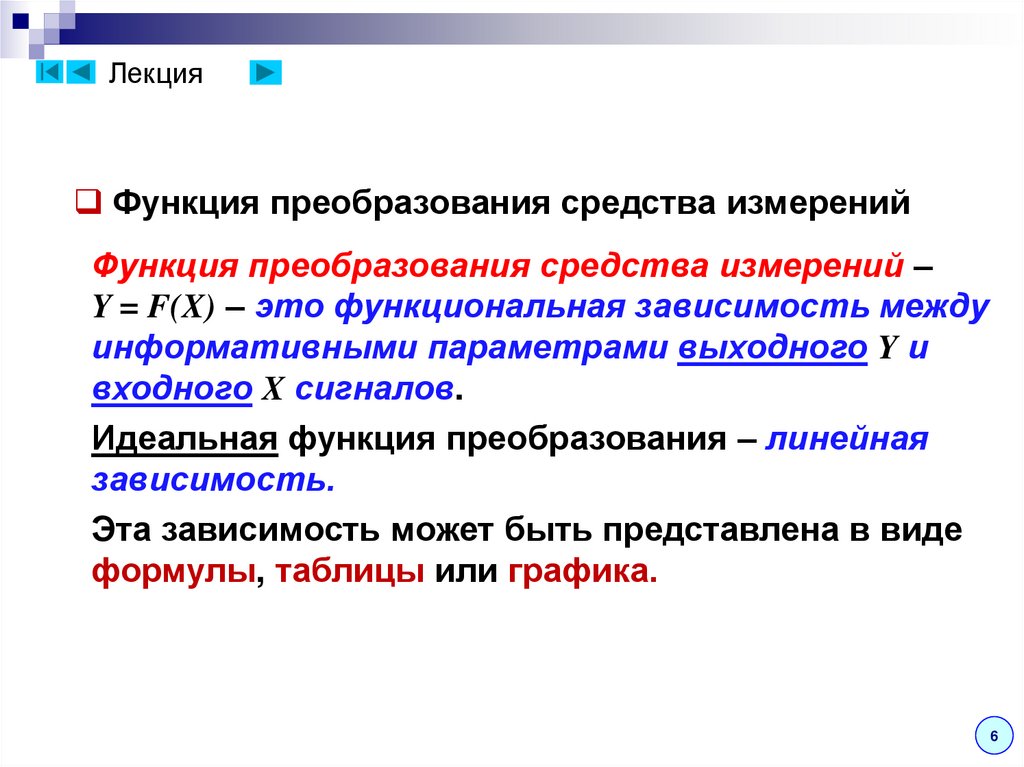 Лекция

Функция преобразования средства измерений

Функция преобразования средства измерений – $Y = F(X)$ – это функциональная зависимость между информативными параметрами выходного $Y$ и входного $X$ сигналов.

Идеальная функция преобразования – линейная зависимость.

Эта зависимость может быть представлена в виде формулы, таблицы или графика.

6